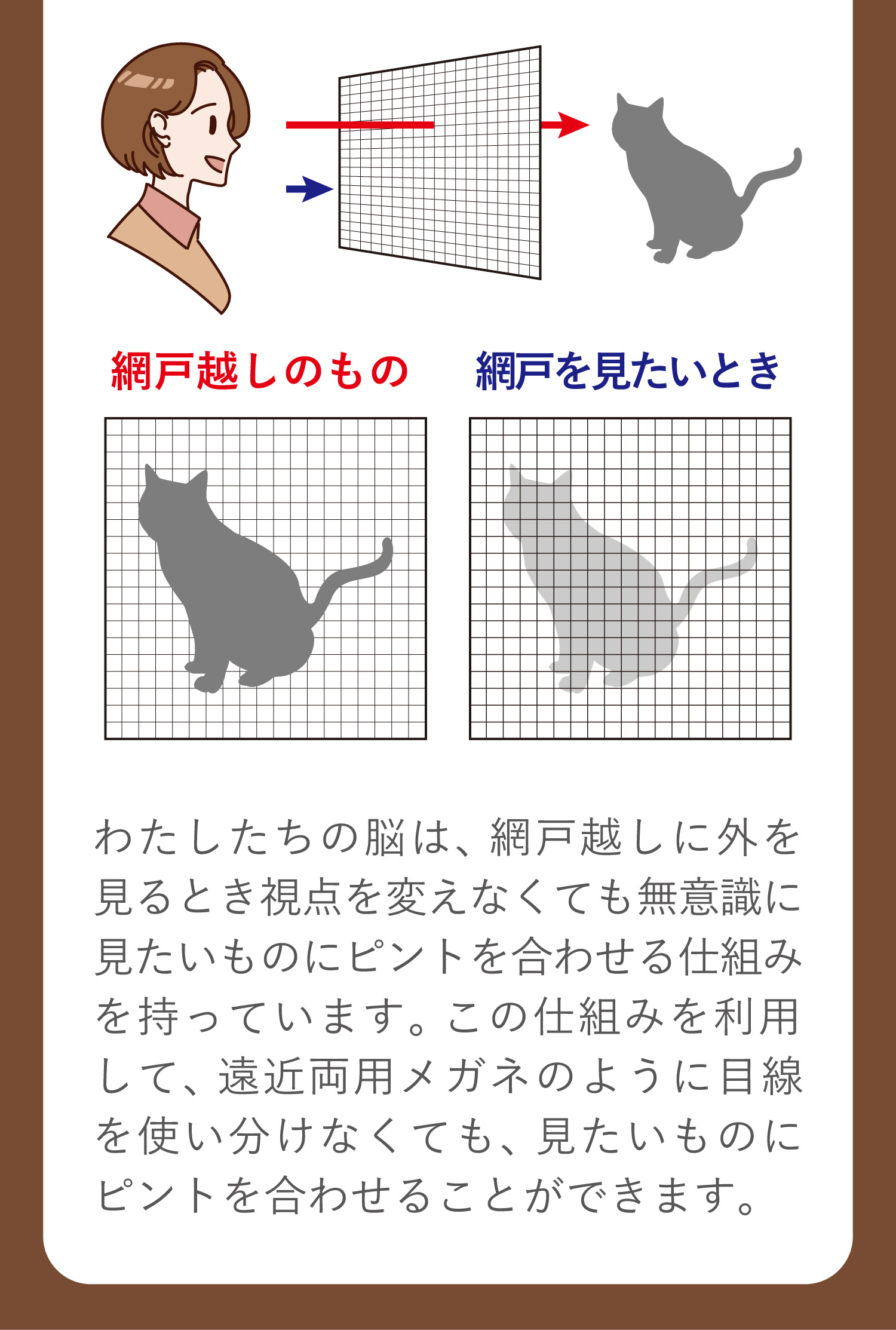 網戸越しのもの

網戸を見たいとき

わたしたちの脳は、網戸越しに外を見るとき視点を変えなくても無意識に見たいものにピントを合わせる仕組みを持っています。この仕組みを利用して、遠近両用メガネのように目線を使い分けなくても、見たいものにピントを合わせることができます。